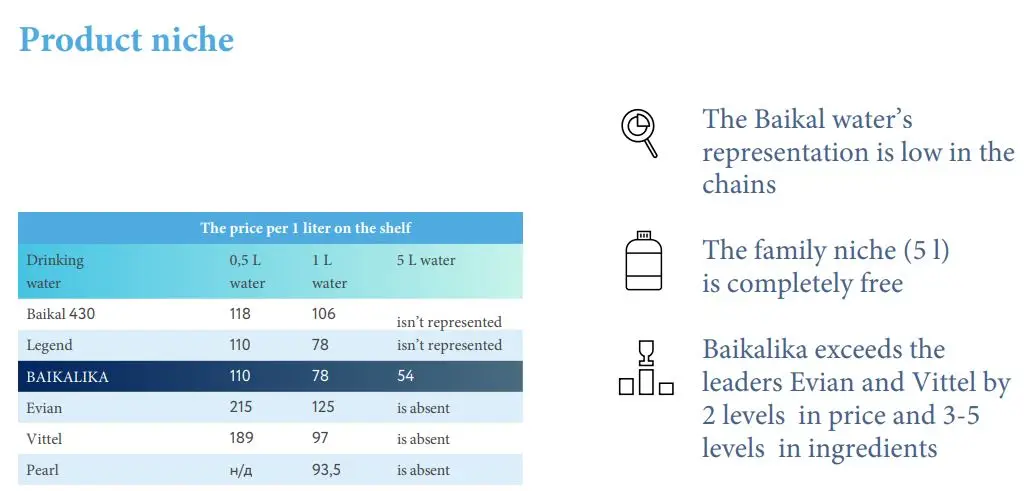 Product niche

The price per 1 liter on the shelf

| Drinking water | 0,5 L water | 1 L water | 5 L water |
|---|---|---|---|
| Baikal 430 | 118 | 106 | isn't represented |
| Legend | 110 | 78 | isn't represented |
| BAIKALIKA | 110 | 78 | 54 |
| Evian | 215 | 125 | is absent |
| Vittel | 189 | 97 | is absent |
| Pearl | н/д | 93,5 | is absent |

The Baikal water's representation is low in the chains

The family niche (5 l) is completely free

Baikalika exceeds the leaders Evian and Vittel by 2 levels in price and 3-5 levels in ingredients